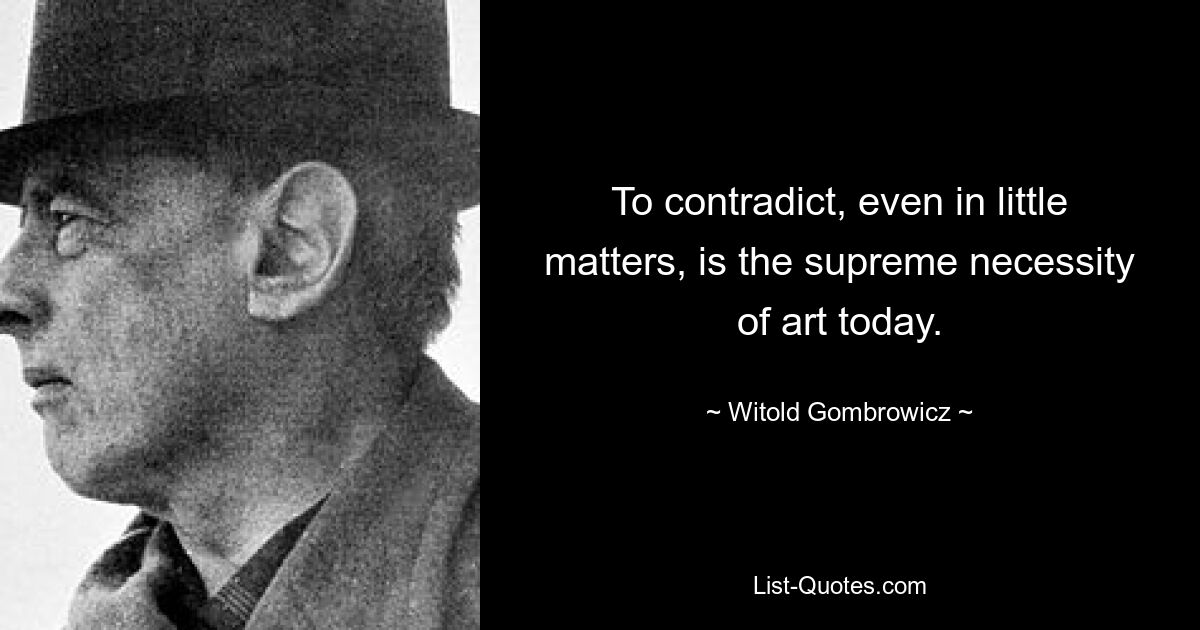 To contradict, even in little matters, is the supreme necessity of art today.

~ Witold Gombrowicz ~

List-Quotes.com